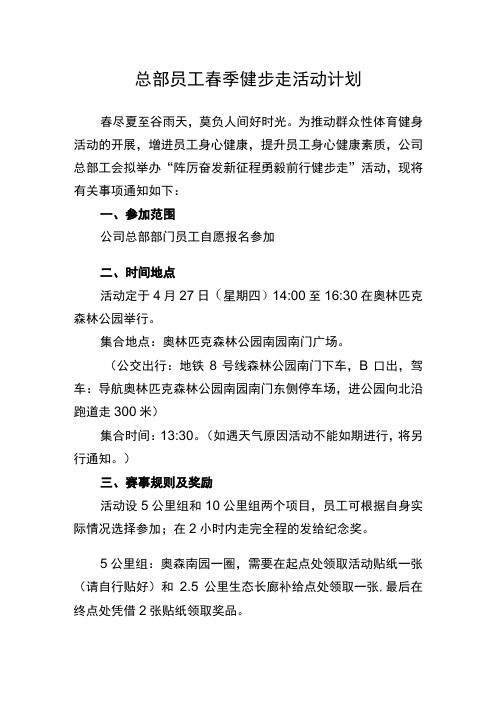 总部员工春季健步走活动计划

春尽夏至谷雨天，莫负人间好时光。为推动群众性体育健身活动的开展，增进员工身心健康，提升员工身心健康素质，公司总部工会拟举办“阵厉奋发新征程勇毅前行健步走”活动，现将有关事项通知如下：

一、参加范围

公司总部部门员工自愿报名参加

二、时间地点

活动定于 4 月 27 日（星期四）14:00 至 16:30 在奥林匹克森林公园举行。

集合地点：奥林匹克森林公园南园南门广场。

（公交出行：地铁 8 号线森林公园南门下车，B 口出，驾车：导航奥林匹克森林公园南园南门东侧停车场，进公园向北沿跑道走 300 米）

集合时间：13:30。（如遇天气原因活动不能如期进行，将另行通知。）

三、赛事规则及奖励

活动设 5 公里组和 10 公里组两个项目，员工可根据自身实际情况选择参加；在 2 小时内走完全程的发给纪念奖。

5 公里组：奥森南园一圈，需要在起点处领取活动贴纸一张（请自行贴好）和 2.5 公里生态长廊补给点处领取一张，最后在终点处凭借 2 张贴纸领取奖品。